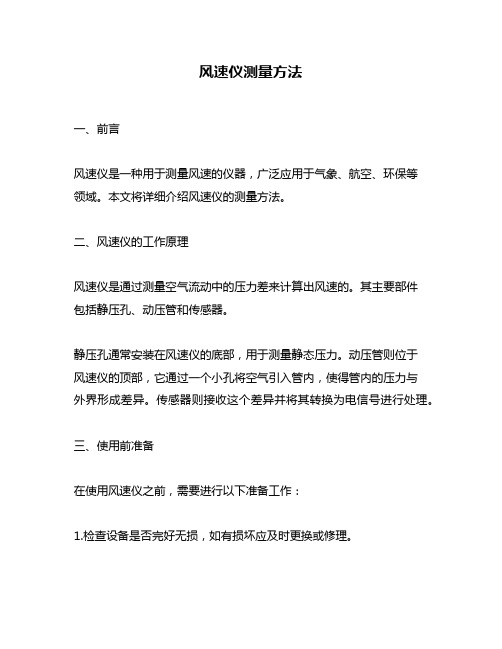 风速仪测量方法

一、前言

风速仪是一种用于测量风速的仪器，广泛应用于气象、航空、环保等领域。本文将详细介绍风速仪的测量方法。

二、风速仪的工作原理

风速仪是通过测量空气流动中的压力差来计算出风速的。其主要部件包括静压孔、动压管和传感器。

静压孔通常安装在风速仪的底部，用于测量静态压力。动压管则位于风速仪的顶部，它通过一个小孔将空气引入管内，使得管内的压力与外界形成差异。传感器则接收这个差异并将其转换为电信号进行处理。

三、使用前准备

在使用风速仪之前，需要进行以下准备工作：

1.检查设备是否完好无损，如有损坏应及时更换或修理。